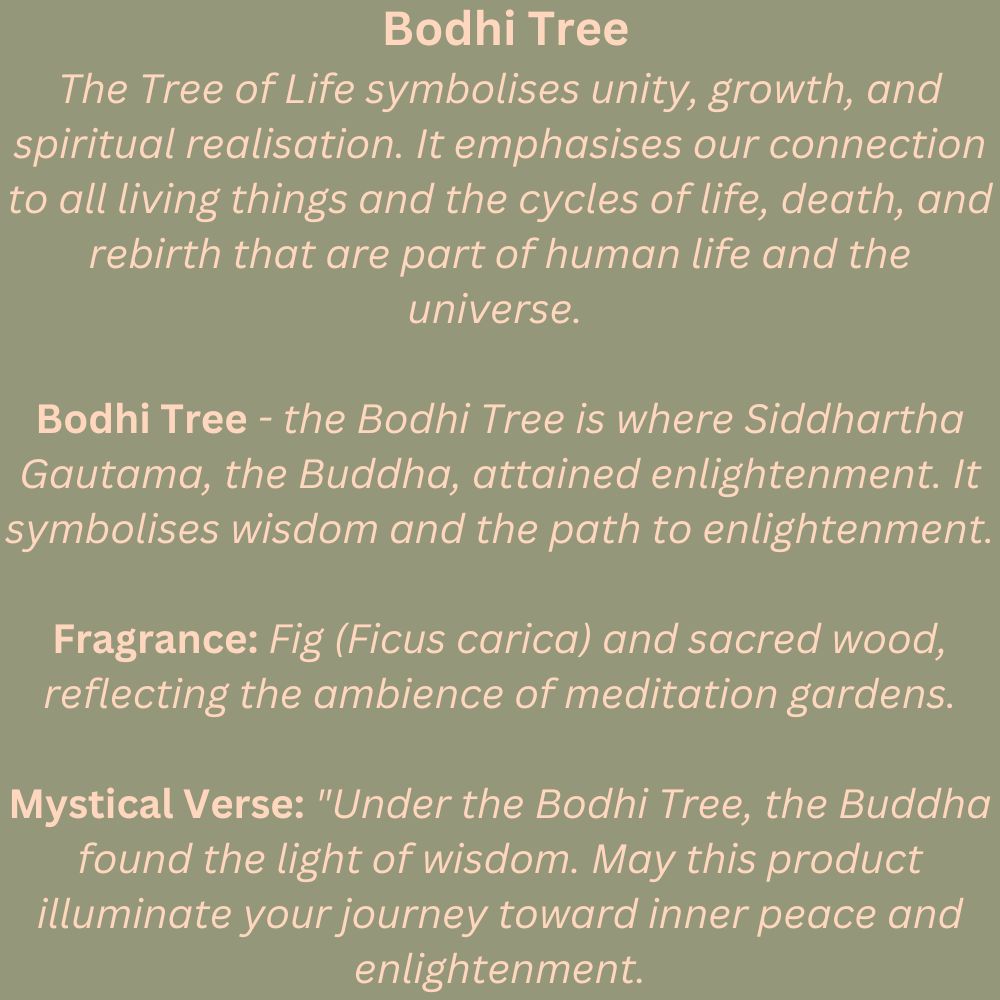 Bodhi Tree

The Tree of Life symbolises unity, growth, and spiritual realisation. It emphasises our connection to all living things and the cycles of life, death, and rebirth that are part of human life and the universe.

Bodhi Tree - the Bodhi Tree is where Siddhartha Gautama, the Buddha, attained enlightenment. It symbolises wisdom and the path to enlightenment.

Fragrance: Fig (Ficus carica) and sacred wood, reflecting the ambience of meditation gardens.

Mystical Verse: "Under the Bodhi Tree, the Buddha found the light of wisdom. May this product illuminate your journey toward inner peace and enlightenment.